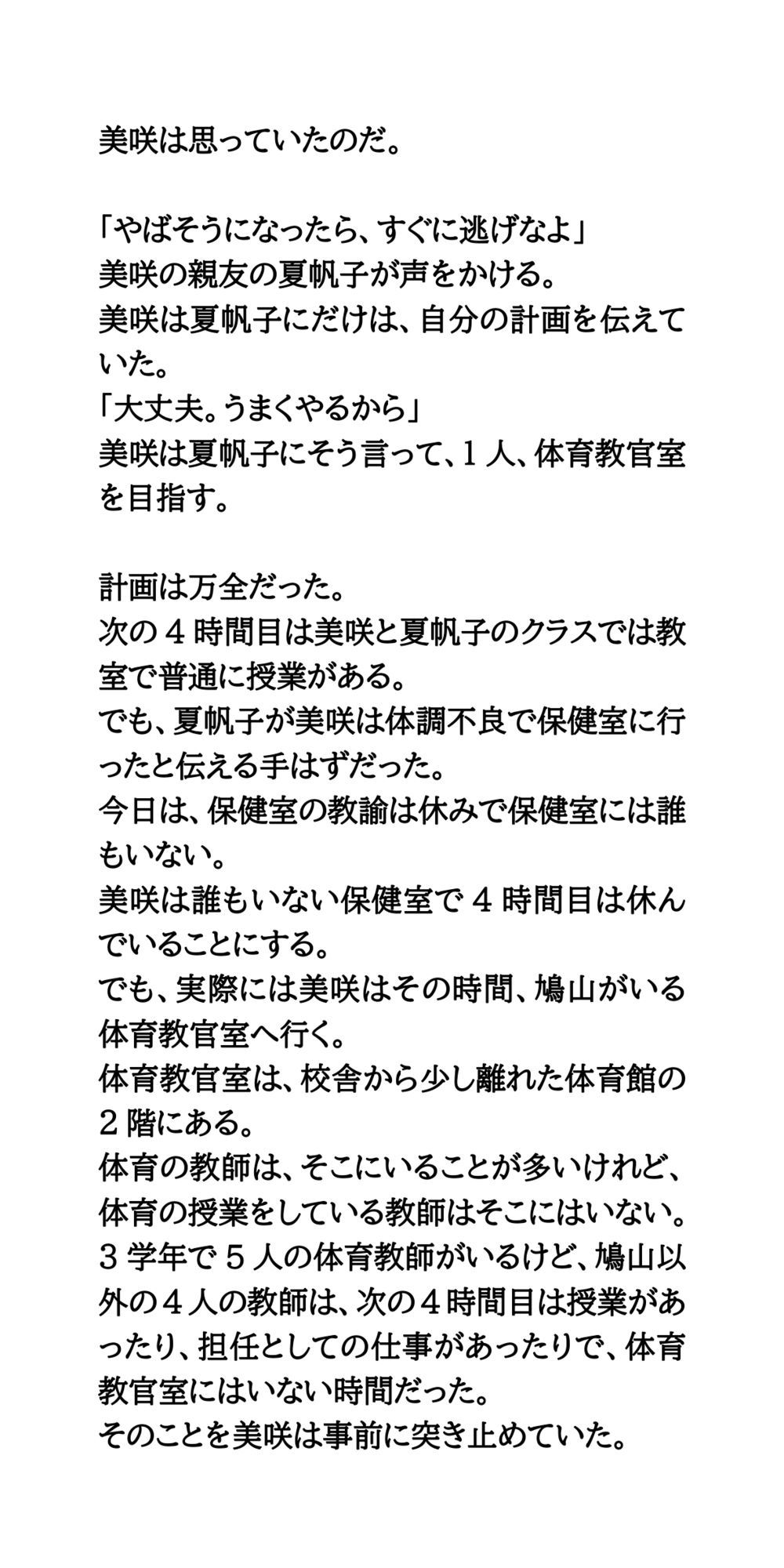 美咲は思っていたのだ。

「やばそうになったら、すぐに逃げなよ」
美咲の親友の夏帆子が声をかける。
美咲は夏帆子にだけは、自分の計画を伝えていた。
「大丈夫。うまくやるから」
美咲は夏帆子にそう言って、１人、体育教官室を目指す。

計画は万全だった。
次の４時間目は美咲と夏帆子のクラスでは教室で普通に授業がある。
でも、夏帆子が美咲は体調不良で保健室に行ったと伝える手はずだった。
今日は、保健室の教諭は休みで保健室には誰もいない。
美咲は誰もいない保健室で４時間目は休んでいることにする。
でも、実際には美咲はその時間、鳩山がいる体育教官室へ行く。
体育教官室は、校舎から少し離れた体育館の２階にある。
体育の教師は、そこにいることが多いけれど、体育の授業をしている教師はそこにはいない。
３学年で５人の体育教師がいるけど、鳩山以外の４人の教師は、次の４時間目は授業があったり、担任としての仕事があったりで、体育教官室にはいない時間だった。
そのことを美咲は事前に突き止めていた。